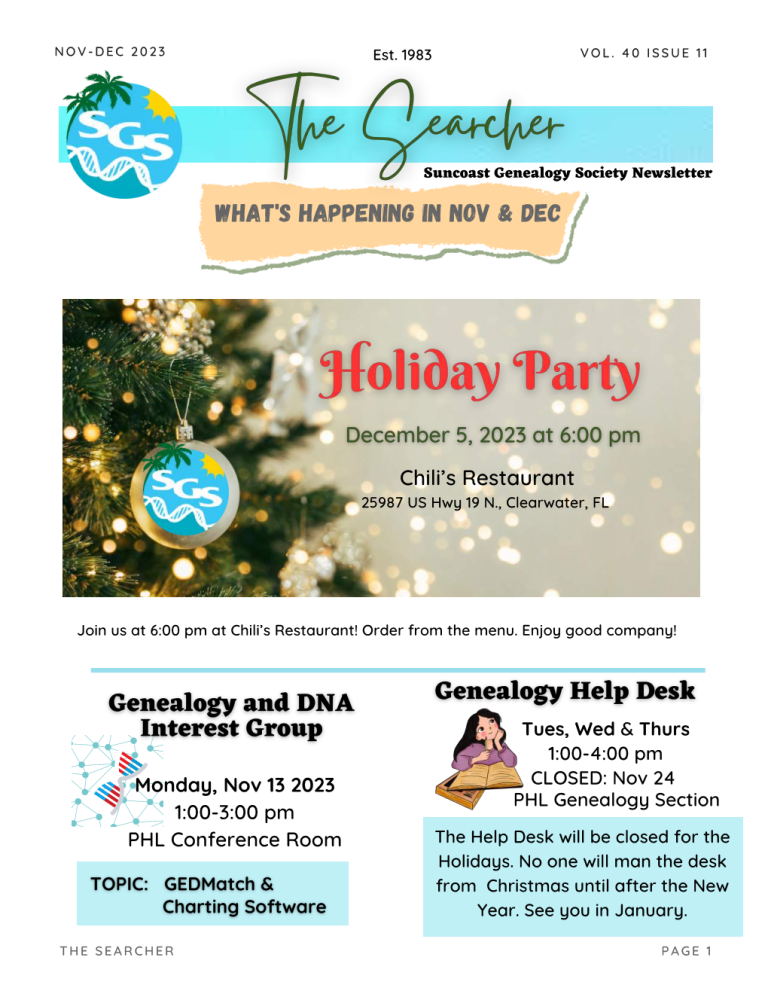 NOV-DEC 2023

Est. 1983

VOL. 40 ISSUE 11

SGS

The Searcher

Suncoast Genealogy Society Newsletter

WHAT'S HAPPENING IN NOV & DEC

Holiday Party

December 5, 2023 at 6:00 pm

Chili's Restaurant
25987 US Hwy 19 N., Clearwater, FL

SGS

Join us at 6:00 pm at Chili's Restaurant! Order from the menu. Enjoy good company!

Genealogy and DNA Interest Group

Monday, Nov 13 2023
1:00-3:00 pm
PHL Conference Room

TOPIC: GEDMatch & Charting Software

Genealogy Help Desk

Tues, Wed & Thurs
1:00-4:00 pm
CLOSED: Nov 24
PHL Genealogy Section

The Help Desk will be closed for the Holidays. No one will man the desk from Christmas until after the New Year. See you in January.

THE SEARCHER

PAGE 1